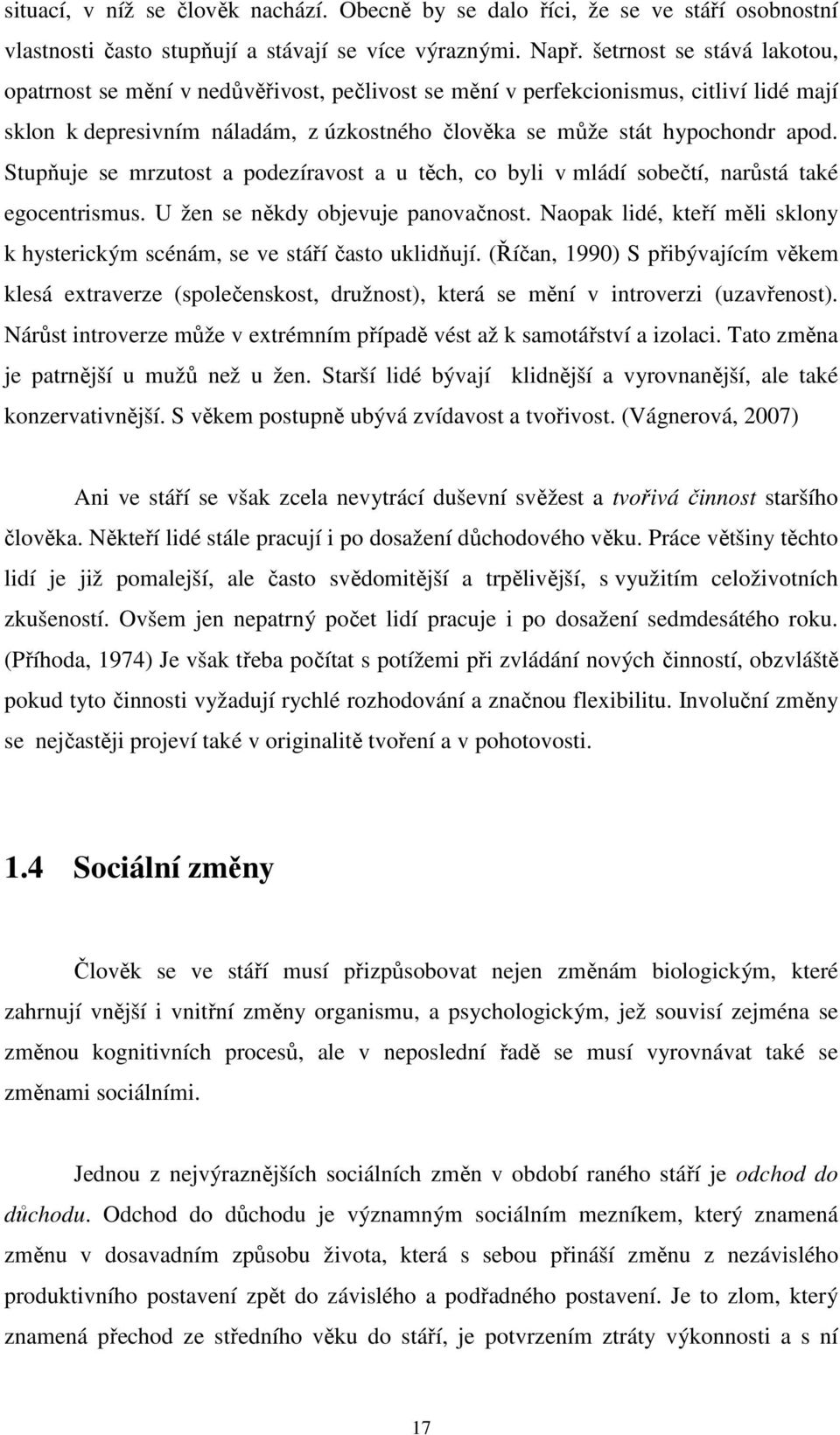 situací, v níž se člověk nachází. Obecně by se dalo říci, že se ve stáří osobnostní vlastnosti často stupňují a stávají se více výraznými. Např. šetrnost se stává lakotou, opatrnost se mění v nedůvěřivost, pečlivost se mění v perfekcionismus, citliví lidé mají sklon k depresivním náladám, z úzkostného člověka se může stát hypochondr apod. Stupňuje se mrzutost a podezíravost a u těch, co byli v mládí sobečtí, narůstá také egocentrismus. U žen se někdy objevuje panovačnost. Naopak lidé, kteří měli sklony k hysterickým scénám, se ve stáří často uklidňují. (Říčan, 1990) S přibývajícím věkem klesá extraverze (společenskost, družnost), která se mění v introverzi (uzavřenost). Nárůst introverze může v extrémním případě vést až k samotářství a izolaci. Tato změna je patrnější u mužů než u žen. Starší lidé bývají klidnější a vyrovnanější, ale také konzervativnější. S věkem postupně ubývá zvídavost a tvořivost. (Vágnerová, 2007)

Ani ve stáří se však zcela nevytrácí duševní svěžest a tvořivá činnost staršího člověka. Někteří lidé stále pracují i po dosažení důchodového věku. Práce většiny těchto lidí je již pomalejší, ale často svědomitější a trpělivější, s využitím celoživotních zkušeností. Ovšem jen nepatrný počet lidí pracuje i po dosažení sedmdesátého roku. (Příhoda, 1974) Je však třeba počítat s potížemi při zvládání nových činností, obzvláště pokud tyto činnosti vyžadují rychlé rozhodování a značnou flexibilitu. Involuční změny se nejčastěji projeví také v originalitě tvoření a v pohotovosti.

1.4 Sociální změny

Člověk se ve stáří musí přizpůsobovat nejen změnám biologickým, které zahrnují vnější i vnitřní změny organismu, a psychologickým, jež souvisí zejména se změnou kognitivních procesů, ale v neposlední řadě se musí vyrovnávat také se změnami sociálními.

Jednou z nejvýraznějších sociálních změn v období raného stáří je odchod do důchodu. Odchod do důchodu je významným sociálním mezníkem, který znamená změnu v dosavadním způsobu života, která s sebou přináší změnu z nezávislého produktivního postavení zpět do závislého a podřadného postavení. Je to zlom, který znamená přechod ze středního věku do stáří, je potvrzením ztráty výkonnosti a s ní

17